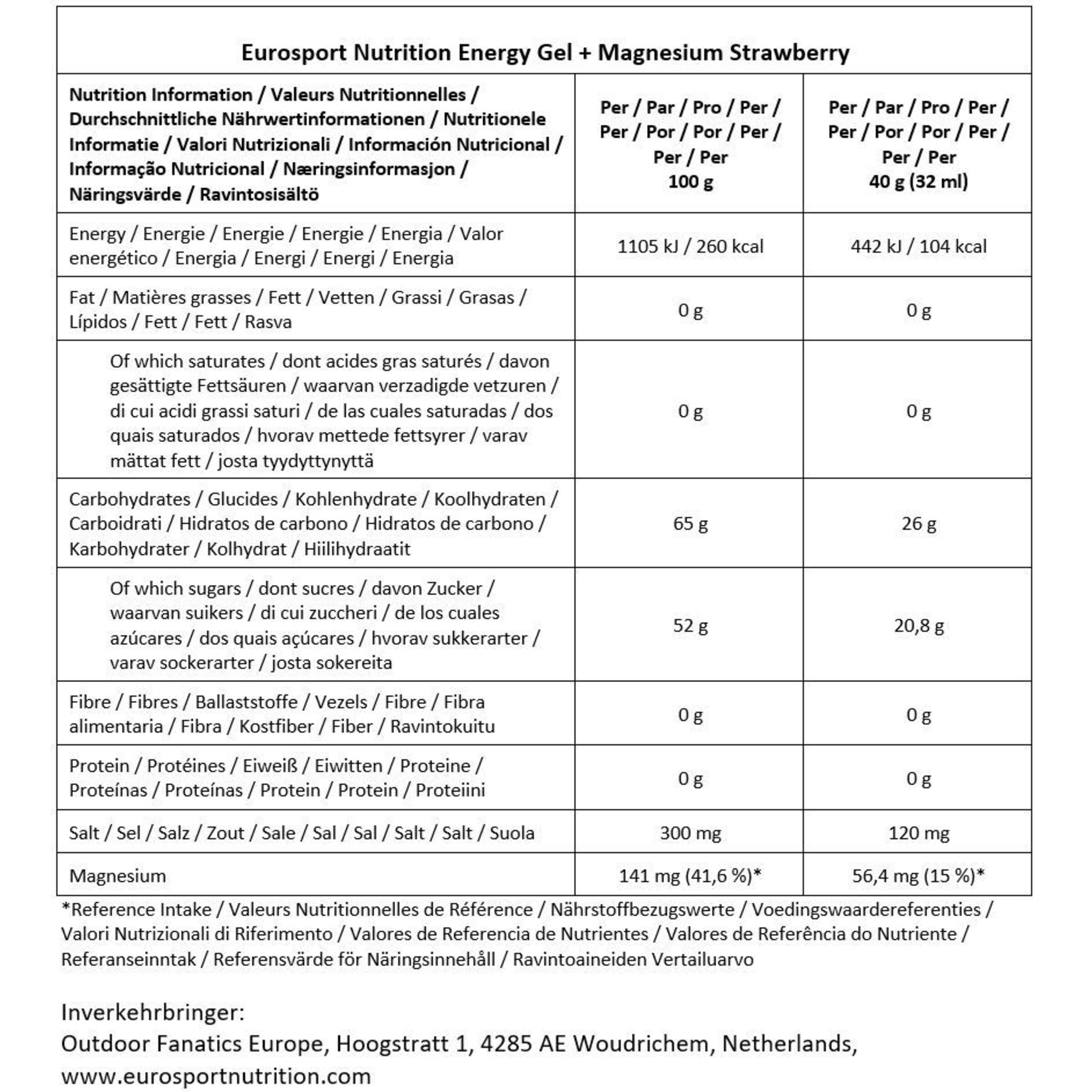 Eurosport Nutrition Energy Gel + Magnesium Strawberry

| Nutrition Information / Valeurs Nutritionnelles / Durchschnittliche Nährwertinformationen / Nutritionele Informatie / Valori Nutrizionali / Información Nutricional / Informação Nutricional / Næringsinformasjon / Näringsvärde / Ravintosisältö | Per / Par / Pro / Per / Per / Por / Por / Per / Per / Per 100 g | Per / Par / Pro / Per / Per / Por / Por / Per / Per / Per 40 g (32 ml) |
|---|---|---|
| Energy / Energie / Energie / Energie / Energia / Valor energético / Energia / Energi / Energi / Energia | 1105 kJ / 260 kcal | 442 kJ / 104 kcal |
| Fat / Matières grasses / Fett / Vetten / Grassi / Grasas / Lípidos / Fett / Fett / Rasva | 0 g | 0 g |
| Of which saturates / dont acides gras saturés / davon gesättigte Fettsäuren / waarvan verzadigde vetzuren / di cui acidi grassi saturi / de las cuales saturadas / dos quais saturados / hvorav mettede fettsyrer / varav mättat fett / josta tyydyttynyttä | 0 g | 0 g |
| Carbohydrates / Glucides / Kohlenhydrate / Koolhydraten / Carboidrati / Hidratos de carbono / Hidratos de carbono / Karbohydrater / Kolhydrat / Hiilihydraatit | 65 g | 26 g |
| Of which sugars / dont sucres / davon Zucker / waarvan suikers / di cui zuccheri / de los cuales azúcares / dos quais açúcares / hvorav sukkerarter / varav sockerarter / josta sokereita | 52 g | 20,8 g |
| Fibre / Fibres / Ballaststoffe / Vezels / Fibre / Fibra alimentaria / Fibra / Kostfiber / Fiber / Ravintokuitu | 0 g | 0 g |
| Protein / Protéines / Eiweiß / Eiwitten / Proteine / Proteínas / Proteínas / Protein / Protein / Proteiini | 0 g | 0 g |
| Salt / Sel / Salz / Zout / Sale / Sal / Sal / Salt / Salt / Suola | 300 mg | 120 mg |
| Magnesium | 141 mg (41,6 %)* | 56,4 mg (15 %)* |

*Reference Intake / Valeurs Nutritionnelles de Référence / Nährstoffbezugswerte / Voedingswaardereferenties / Valori Nutrizionali di Riferimento / Valores de Referencia de Nutrientes / Valores de Referência do Nutriente / Referanseinntak / Referensvärde för Näringsinnehåll / Ravintoaineiden Vertailuarvo

Inverkehrbringer:
Outdoor Fanatics Europe, Hoogstratt 1, 4285 AE Woudrichem, Netherlands,
www.eurosportnutrition.com